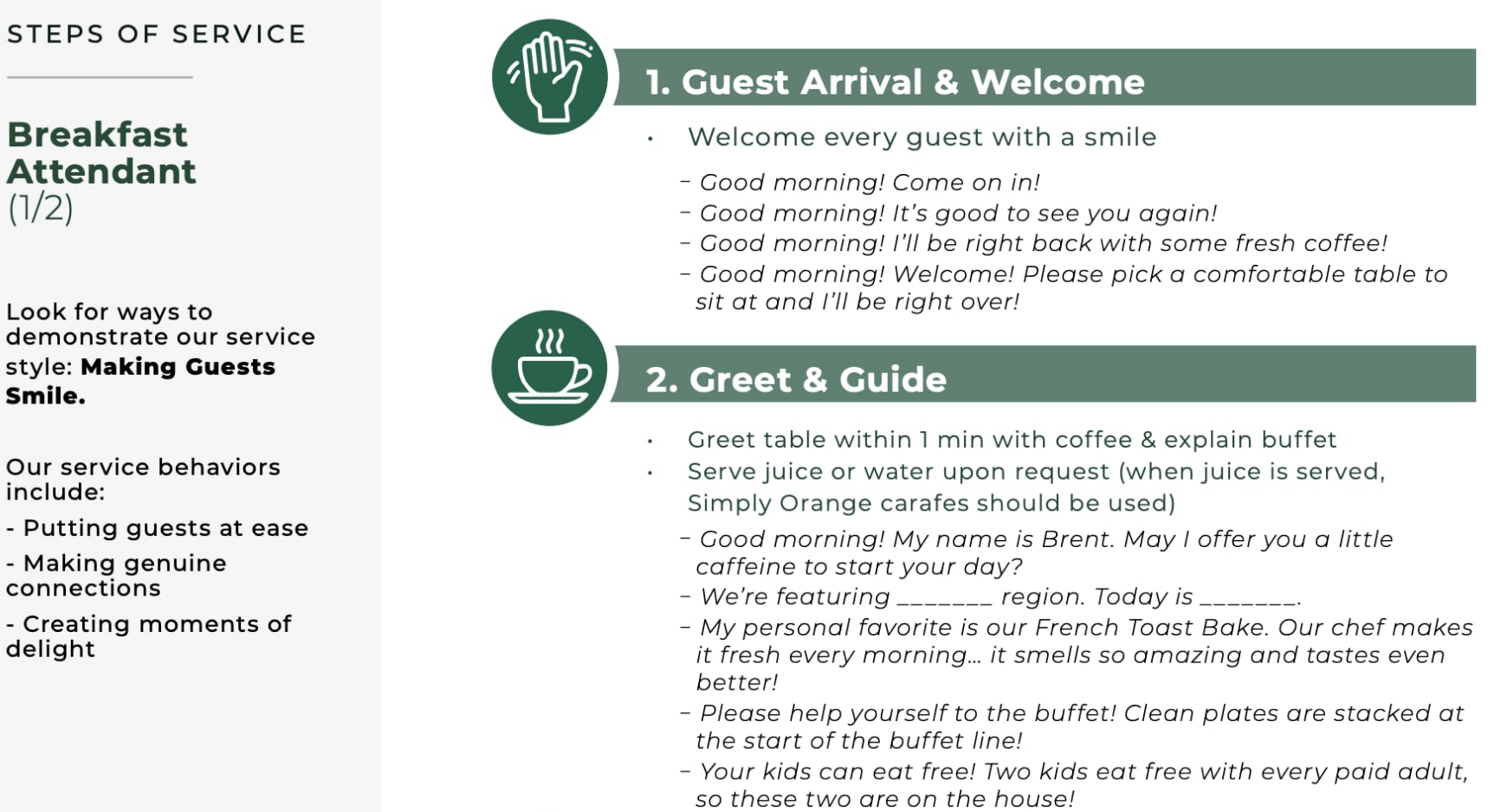 STEPS OF SERVICE

Breakfast Attendant
(1/2)

Look for ways to demonstrate our service style: Making Guests Smile.

Our service behaviors include:

- Putting guests at ease

- Making genuine connections

- Creating moments of delight

1. Guest Arrival & Welcome

• Welcome every guest with a smile

- Good morning! Come on in!
- Good morning! It's good to see you again!
- Good morning! I'll be right back with some fresh coffee!
- Good morning! Welcome! Please pick a comfortable table to sit at and I'll be right over!

2. Greet & Guide

• Greet table within 1 min with coffee & explain buffet
• Serve juice or water upon request (when juice is served, Simply Orange carafes should be used)

- Good morning! My name is Brent. May I offer you a little caffeine to start your day?
- We're featuring ____ region. Today is ____.
- My personal favorite is our French Toast Bake. Our chef makes it fresh every morning… it smells so amazing and tastes even better!
- Please help yourself to the buffet! Clean plates are stacked at the start of the buffet line!
- Your kids can eat free! Two kids eat free with every paid adult, so these two are on the house!